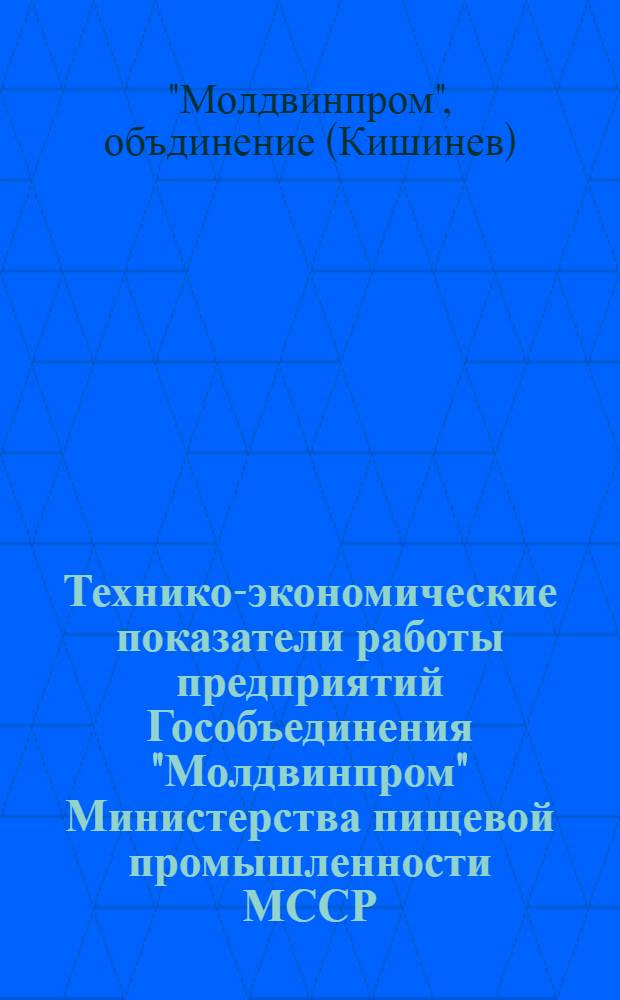 "Молдвинпром", объдинение (Кишинев)

Технико-экономические показатели работы предприятий Гособъединения "Молдвинпром" Министерства пищевой промышленности МССР